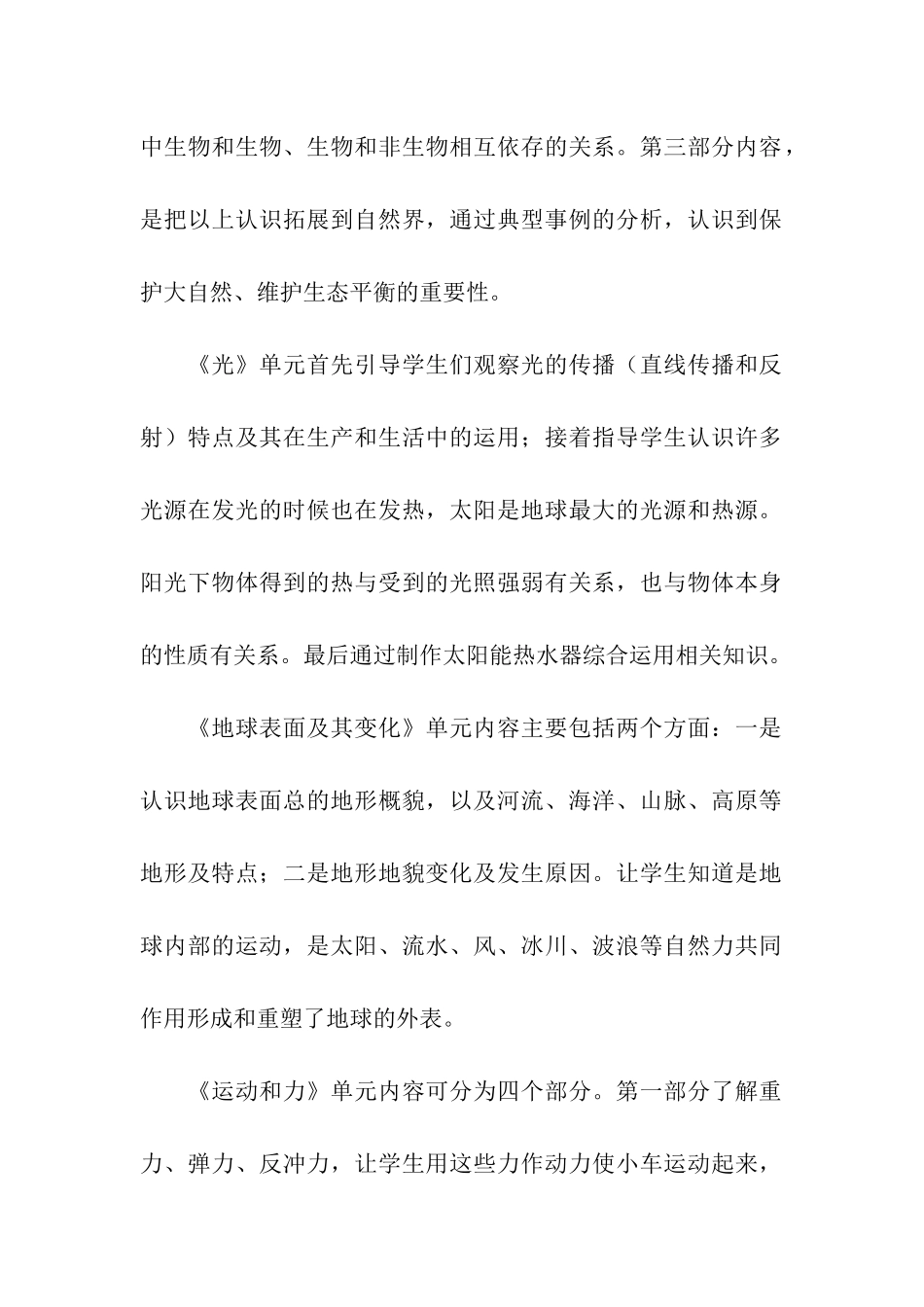 中生物和生物、生物和非生物相互依存的关系。第三部分内容，是把以上认识拓展到自然界，通过典型事例的分析，认识到保护大自然、维护生态平衡的重要性。

《光》单元首先引导学生们观察光的传播（直线传播和反射）特点及其在生产和生活中的运用；接着指导学生认识许多光源在发光的时候也在发热，太阳是地球最大的光源和热源。阳光下物体得到的热与受到的光照强弱有关系，也与物体本身的性质有关系。最后通过制作太阳能热水器综合运用相关知识。

《地球表面及其变化》单元内容主要包括两个方面：一是认识地球表面总的地形概貌，以及河流、海洋、山脉、高原等地形及特点；二是地形地貌变化及发生原因。让学生知道是地球内部的运动，是太阳、流水、风、冰川、波浪等自然力共同作用形成和重塑了地球的外表。

《运动和力》单元内容可分为四个部分。第一部分了解重力、弹力、反冲力，让学生用这些力作动力使小车运动起来，